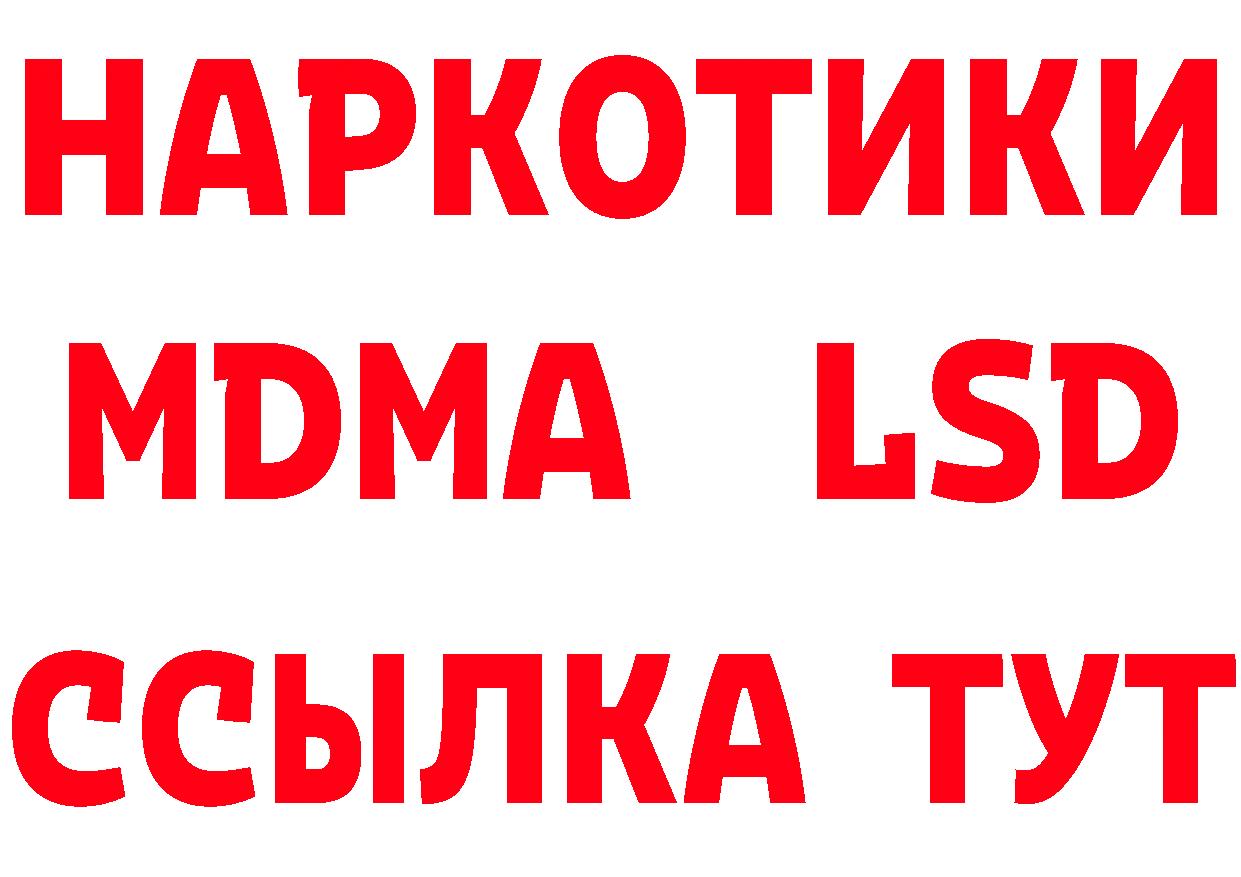 НАРКОТИКИ
MDMA LSD
ССЫЛКА ТУТ